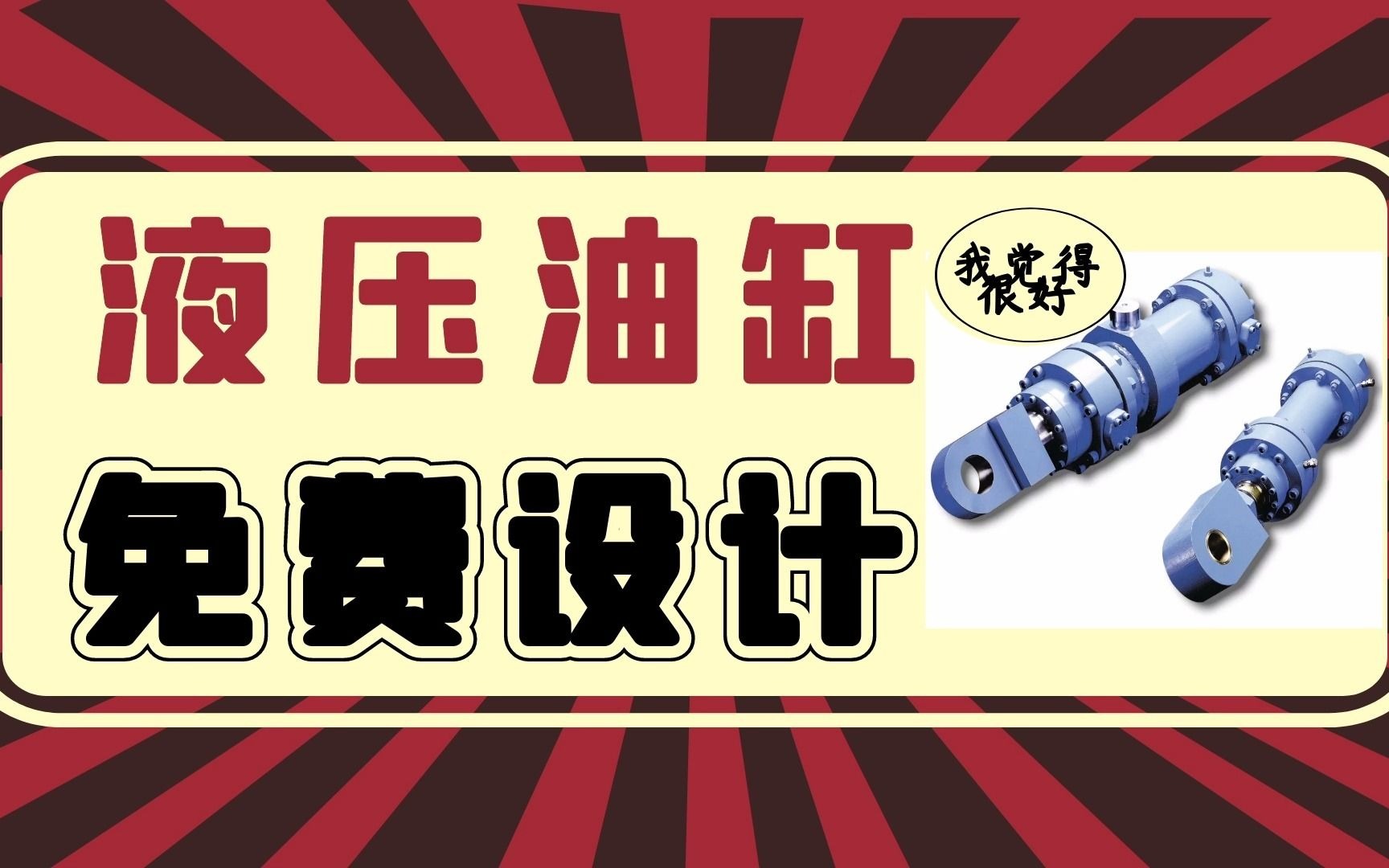 液压油缸

我觉得很好

免费设计